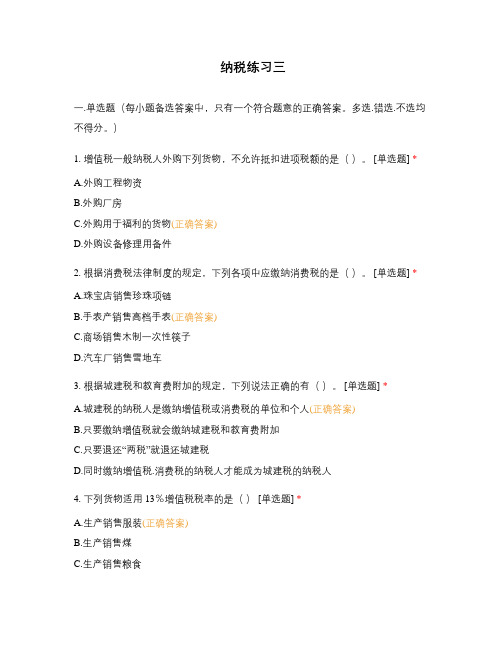 纳税练习三

一.单选题（每小题备选答案中，只有一个符合题意的正确答案。多选.错选.不选均不得分。）

1. 增值税一般纳税人外购下列货物，不允许抵扣进项税额的是（ ）。[单选题] *

A.外购工程物资

B.外购厂房

C.外购用于福利的货物(正确答案)

D.外购设备修理用备件

2. 根据消费税法律制度的规定，下列各项中应缴纳消费税的是（ ）。[单选题] *

A.珠宝店销售珍珠项链

B.手表产销售高档手表(正确答案)

C.商场销售木制一次性筷子

D.汽车厂销售雪地车

3. 根据城建税和教育费附加的规定，下列说法正确的有（ ）。[单选题] *

A.城建税的纳税人是缴纳增值税或消费税的单位和个人(正确答案)

B.只要缴纳增值税就会缴纳城建税和教育费附加

C.只要退还“两税”就退还城建税

D.同时缴纳增值税.消费税的纳税人才能成为城建税的纳税人

4. 下列货物适用 13％增值税税率的是（ ） [单选题] *

A.生产销售服装(正确答案)

B.生产销售煤

C.生产销售粮食